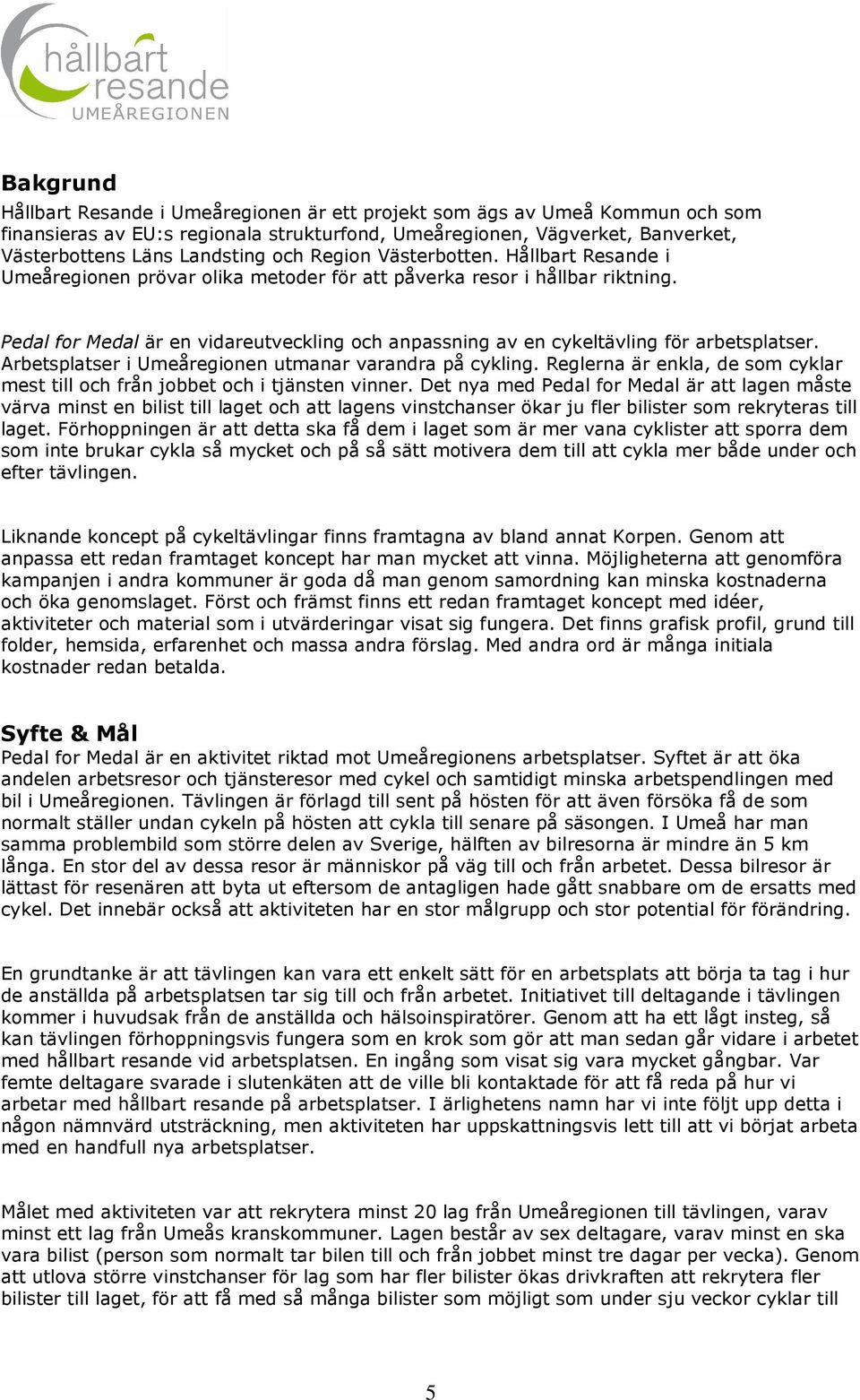 hållbart resande UMEÅREGIONEN

Bakgrund
Hållbart Resande i Umeåregionen är ett projekt som ägs av Umeå Kommun och som finansieras av EU:s regionala strukturfond, Umeåregionen, Vägverket, Banverket, Västerbottens Läns Landsting och Region Västerbotten. Hållbart Resande i Umeåregionen prövar olika metoder för att påverka resor i hållbar riktning.

Pedal for Medal är en vidareutveckling och anpassning av en cykeltävling för arbetsplatser. Arbetsplatser i Umeåregionen utmanar varandra på cykling. Reglerna är enkla, de som cyklar mest till och från jobbet och i tjänsten vinner. Det nya med Pedal for Medal är att lagen måste värva minst en bilist till laget och att lagens vinstchanser ökar ju fler bilister som rekryteras till laget. Förhoppningen är att detta ska få dem i laget som är mer vana cyklister att sporra dem som inte brukar cykla så mycket och på så sätt motivera dem till att cykla mer både under och efter tävlingen.

Liknande koncept på cykeltävlingar finns framtagna av bland annat Korpen. Genom att anpassa ett redan framtaget koncept har man mycket att vinna. Möjligheterna att genomföra kampanjen i andra kommuner är goda då man genom samordning kan minska kostnaderna och öka genomslaget. Först och främst finns ett redan framtaget koncept med idéer, aktiviteter och material som i utvärderingar visat sig fungera. Det finns grafisk profil, grund till folder, hemsida, erfarenhet och massa andra förslag. Med andra ord är många initiala kostnader redan betalda.

Syfte & Mål
Pedal for Medal är en aktivitet riktad mot Umeåregionens arbetsplatser. Syftet är att öka andelen arbetsresor och tjänsteresor med cykel och samtidigt minska arbetspendlingen med bil i Umeåregionen. Tävlingen är förlagd till sent på hösten för att även försöka få de som normalt ställer undan cykeln på hösten att cykla till senare på säsongen. I Umeå har man samma problembild som större delen av Sverige, hälften av bilresorna är mindre än 5 km långa. En stor del av dessa resor är människor på väg till och från arbetet. Dessa bilresor är lättast för resenären att byta ut eftersom de antagligen hade gått snabbare om de ersatts med cykel. Det innebär också att aktiviteten har en stor målgrupp och stor potential för förändring.

En grundtanke är att tävlingen kan vara ett enkelt sätt för en arbetsplats att börja ta tag i hur de anställda på arbetsplatsen tar sig till och från arbetet. Initiativet till deltagande i tävlingen kommer i huvudsak från de anställda och hälsoinspiratörer. Genom att ha ett lågt insteg, så kan tävlingen förhoppningsvis fungera som en krok som gör att man sedan går vidare i arbetet med hållbart resande vid arbetsplatsen. En ingång som visat sig vara mycket gångbar. Var femte deltagare svarade i slutenkäten att de ville bli kontaktade för att få reda på hur vi arbetar med hållbart resande på arbetsplatser. I ärlighetens namn har vi inte följt upp detta i någon nämnvärd utsträckning, men aktiviteten har uppskattningsvis lett till att vi börjat arbeta med en handfull nya arbetsplatser.

Målet med aktiviteten var att rekrytera minst 20 lag från Umeåregionen till tävlingen, varav minst ett lag från Umeås kranskommuner. Lagen består av sex deltagare, varav minst en ska vara bilist (person som normalt tar bilen till och från jobbet minst tre dagar per vecka). Genom att utlova större vinstchanser för lag som har fler bilister ökas drivkraften att rekrytera fler bilister till laget, för att få med så många bilister som möjligt som under sju veckor cyklar till

5